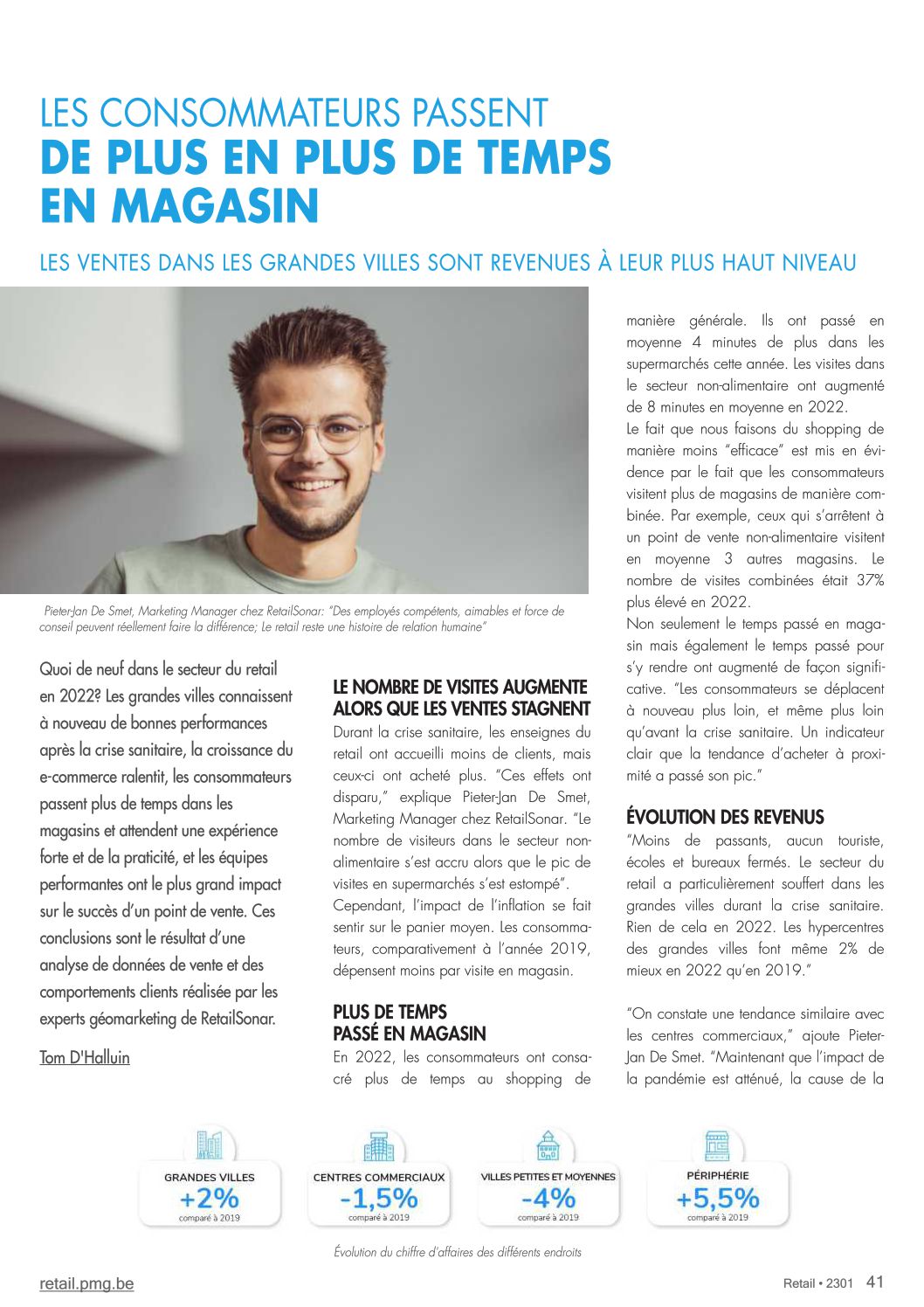 LES CONSOMMATEURS PASSENT
DE PLUS EN PLUS DE TEMPS EN MAGASIN

LES VENTES DANS LES GRANDES VILLES SONT REVENUES À LEUR PLUS HAUT NIVEAU

Pieter-Jan De Smet, Marketing Manager chez RetailSonar: "Des employés compétents, aimables et force de conseil peuvent réellement faire la différence; Le retail reste une histoire de relation humaine"

Quoi de neuf dans le secteur du retail en 2022? Les grandes villes connaissent à nouveau de bonnes performances après la crise sanitaire, la croissance du e-commerce ralentit, les consommateurs passent plus de temps dans les magasins et attendent une expérience forte et de la praticité, et les équipes performantes ont le plus grand impact sur le succès d'un point de vente. Ces conclusions sont le résultat d'une analyse de données de vente et des comportements clients réalisée par les experts géomarketing de RetailSonar.

Tom D'Halluin

LE NOMBRE DE VISITES AUGMENTE ALORS QUE LES VENTES STAGNENT
Durant la crise sanitaire, les enseignes du retail ont accueilli moins de clients, mais ceux-ci ont acheté plus. "Ces effets ont disparu," explique Pieter-Jan De Smet, Marketing Manager chez RetailSonar. "Le nombre de visiteurs dans le secteur non-alimentaire s'est accru alors que le pic de visites en supermarchés s'est estompé".
Cependant, l'impact de l'inflation se fait sentir sur le panier moyen. Les consommateurs, comparativement à l'année 2019, dépensent moins par visite en magasin.

PLUS DE TEMPS PASSÉ EN MAGASIN
En 2022, les consommateurs ont consacré plus de temps au shopping de manière générale. Ils ont passé en moyenne 4 minutes de plus dans les supermarchés cette année. Les visites dans le secteur non-alimentaire ont augmenté de 8 minutes en moyenne en 2022.
Le fait que nous faisons du shopping de manière moins "efficace" est mis en évidence par le fait que les consommateurs visitent plus de magasins de manière combinée. Par exemple, ceux qui s'arrêtent à un point de vente non-alimentaire visitent en moyenne 3 autres magasins. Le nombre de visites combinées était 37% plus élevé en 2022.
Non seulement le temps passé en magasin mais également le temps passé pour s'y rendre ont augmenté de façon significative. "Les consommateurs se déplacent à nouveau plus loin, et même plus loin qu'avant la crise sanitaire. Un indicateur clair que la tendance d'acheter à proximité a passé son pic."

ÉVOLUTION DES REVENUS
"Moins de passants, aucun touriste, écoles et bureaux fermés. Le secteur du retail a particulièrement souffert dans les grandes villes durant la crise sanitaire. Rien de cela en 2022. Les hypercentres des grandes villes font même 2% de mieux en 2022 qu'en 2019."

"On constate une tendance similaire avec les centres commerciaux," ajoute Pieter-Jan De Smet. "Maintenant que l'impact de la pandémie est atténué, la cause de la

GRANDES VILLES
+2%
comparé à 2019

CENTRES COMMERCIAUX
-1,5%
comparé à 2019

VILLES PETITES ET MOYENNES
-4%
comparé à 2019

PÉRIPHÉRIE
+5,5%
comparé à 2019

Évolution du chiffre d'affaires des différents endroits

retail.pmg.be

Retail • 2301 41